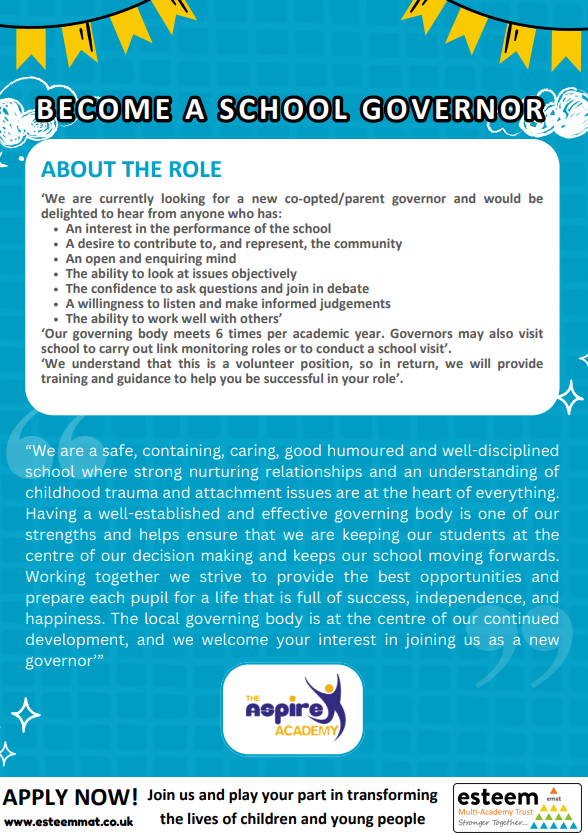 BECOME A SCHOOL GOVERNOR

ABOUT THE ROLE

'We are currently looking for a new co-opted/parent governor and would be delighted to hear from anyone who has:

- An interest in the performance of the school
- A desire to contribute to, and represent, the community
- An open and enquiring mind
- The ability to look at issues objectively
- The confidence to ask questions and join in debate
- A willingness to listen and make informed judgements
- The ability to work well with others'

'Our governing body meets 6 times per academic year. Governors may also visit school to carry out link monitoring roles or to conduct a school visit'.

'We understand that this is a volunteer position, so in return, we will provide training and guidance to help you be successful in your role'.

"We are a safe, containing, caring, good humoured and well-disciplined school where strong nurturing relationships and an understanding of childhood trauma and attachment issues are at the heart of everything. Having a well-established and effective governing body is one of our strengths and helps ensure that we are keeping our students at the centre of our decision making and keeps our school moving forwards. Working together we strive to provide the best opportunities and prepare each pupil for a life that is full of success, independence, and happiness. The local governing body is at the centre of our continued development, and we welcome your interest in joining us as a new governor'"

THE Aspire ACADEMY

APPLY NOW!
www.esteemmat.co.uk

Join us and play your part in transforming the lives of children and young people

esteem emat
Multi-Academy Trust
Stronger Together...